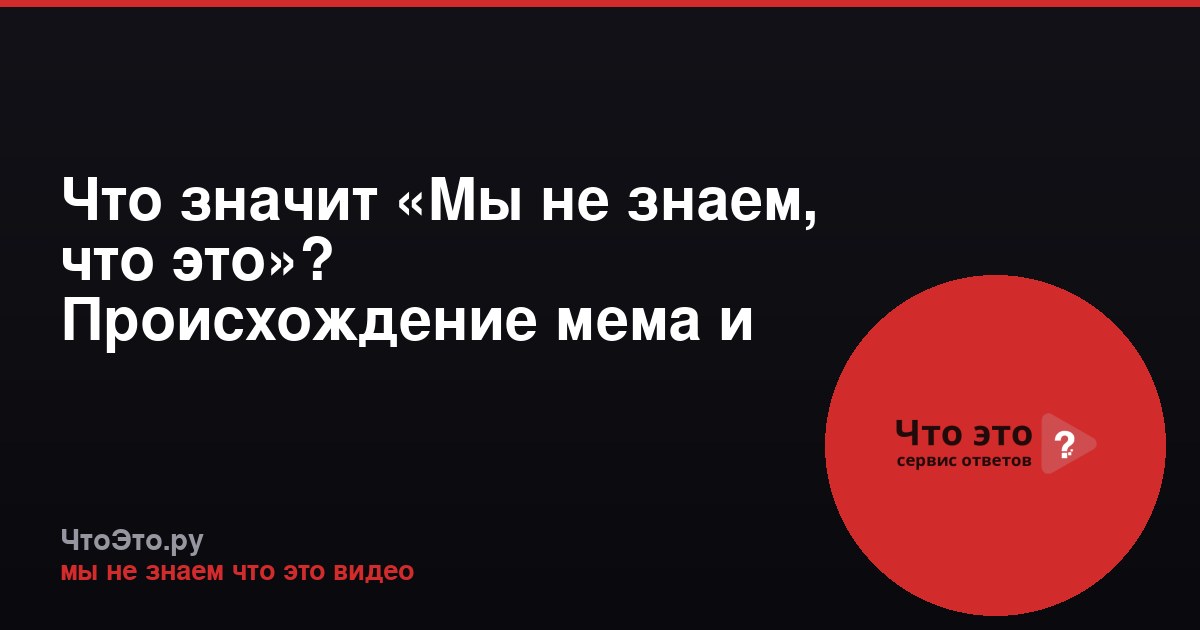 Что значит «Мы не знаем, что это»? Происхождение мема и

Что это ?
сервис ответов

ЧтоЭто.ру
мы не знаем что это видео